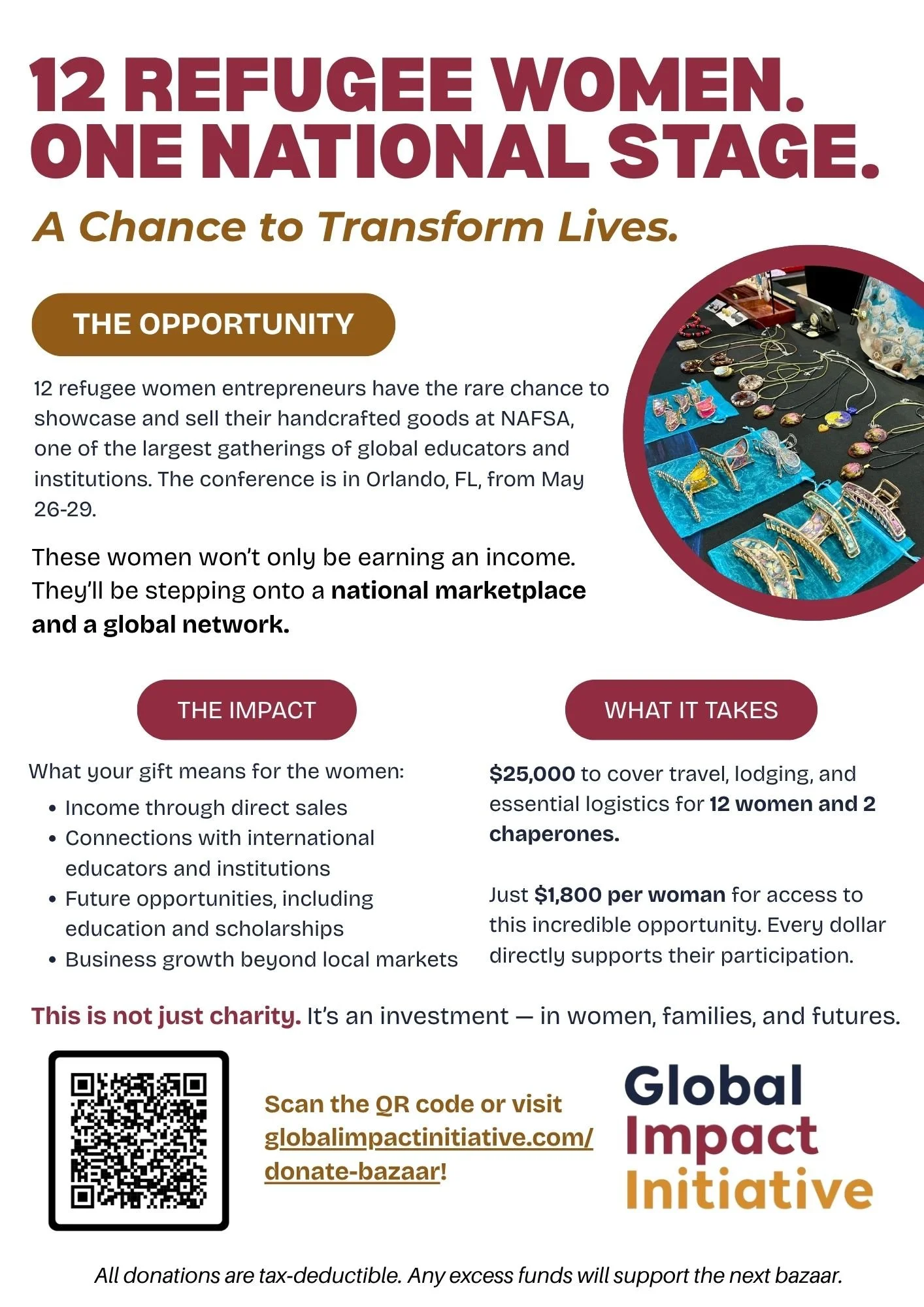 12 REFUGEE WOMEN. ONE NATIONAL STAGE.

A Chance to Transform Lives.

THE OPPORTUNITY

12 refugee women entrepreneurs have the rare chance to showcase and sell their handcrafted goods at NAFSA, one of the largest gatherings of global educators and institutions. The conference is in Orlando, FL, from May 26-29.

These women won't only be earning an income. They'll be stepping onto a national marketplace and a global network.

THE IMPACT

What your gift means for the women:

• Income through direct sales
• Connections with international educators and institutions
• Future opportunities, including education and scholarships
• Business growth beyond local markets

WHAT IT TAKES

$25,000 to cover travel, lodging, and essential logistics for 12 women and 2 chaperones.

Just $1,800 per woman for access to this incredible opportunity. Every dollar directly supports their participation.

This is not just charity. It's an investment — in women, families, and futures.

Scan the QR code or visit globalimpactinitiative.com/donate-bazaar!

Global Impact Initiative

All donations are tax-deductible. Any excess funds will support the next bazaar.